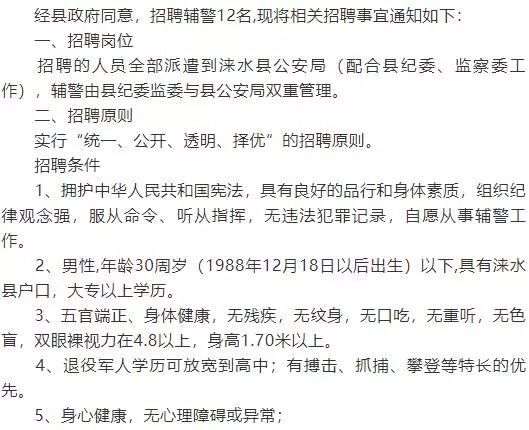 经县政府同意，招聘辅警12名,现将相关招聘事宜通知如下：

一、招聘岗位

招聘的人员全部派遣到涞水县公安局（配合县纪委、监察委工作），辅警由县纪委监委与县公安局双重管理。

二、招聘原则

实行“统一、公开、透明、择优”的招聘原则。

招聘条件

1、拥护中华人民共和国宪法，具有良好的品行和身体素质，组织纪律观念强，服从命令、听从指挥，无违法犯罪记录，自愿从事辅警工作。

2、男性,年龄30周岁（1988年12月18日以后出生）以下,具有涞水县户口，大专以上学历。

3、五官端正、身体健康，无残疾，无纹身，无口吃，无重听，无色盲，双眼裸视力在4.8以上，身高1.70米以上。

4、退役军人学历可放宽到高中；有搏击、抓捕、攀登等特长的优先。

5、身心健康，无心理障碍或异常；